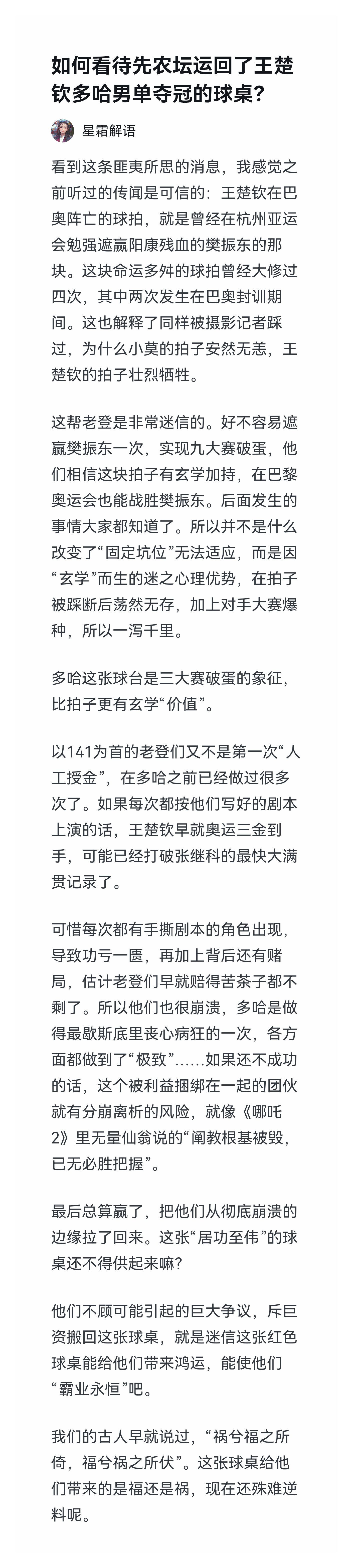 如何看待先农坛运回了王楚钦多哈男单夺冠的球桌？

星霜解语

看到这条匪夷所思的消息，我感觉之前听过的传闻是可信的：王楚钦在巴奥阵亡的球拍，就是曾经在杭州亚运会勉强遮赢阳康残血的樊振东的那块。这块命运多舛的球拍曾经大修过四次，其中两次发生在巴奥封训期间。这也解释了同样被摄影记者踩过，为什么小莫的拍子安然无恙，王楚钦的拍子壮烈牺牲。

这帮老登是非常迷信的。好不容易遮赢樊振东一次，实现九大赛破蛋，他们相信这块拍子有玄学加持，在巴黎奥运会也能战胜樊振东。后面发生的事情大家都知道了。所以并不是什么改变了“固定坑位”无法适应，而是因“玄学”而生的迷之心理优势，在拍子被踩断后荡然无存，加上对手大赛爆种，所以一泻千里。

多哈这张球台是三大赛破蛋的象征，比拍子更有玄学“价值”。

以141为首的老登们又不是第一次“人工授金”，在多哈之前已经做过很多次了。如果每次都按他们写好的剧本上演的话，王楚钦早就奥运三金到手，可能已经打破张继科的最快大满贯记录了。

可惜每次都有手撕剧本的角色出现，导致功亏一匮，再加上背后还有赌局，估计老登们早就赔得苦茶子都不剩了。所以他们也很崩溃，多哈是做得最歇斯底里丧心病狂的一次，各方面都做到了“极致”……如果还不成功的话，这个被利益捆绑在一起的团伙就有分崩离析的风险，就像《哪吒2》里无量仙翁说的“阐教根基被毁，已无必胜把握”。

最后总算赢了，把他们从彻底崩溃的边缘拉了回来。这张“居功至伟”的球桌还不得供起来嘛？

他们不顾可能引起的巨大争议，斥巨资搬回这张球桌，就是迷信这张红色球桌能给他们带来鸿运，能使他们“霸业永恒”吧。

我们的古人早就说过，“祸兮福之所倚，福兮祸之所伏”。这张球桌给他们带来的是福还是祸，现在还殊难逆料呢。